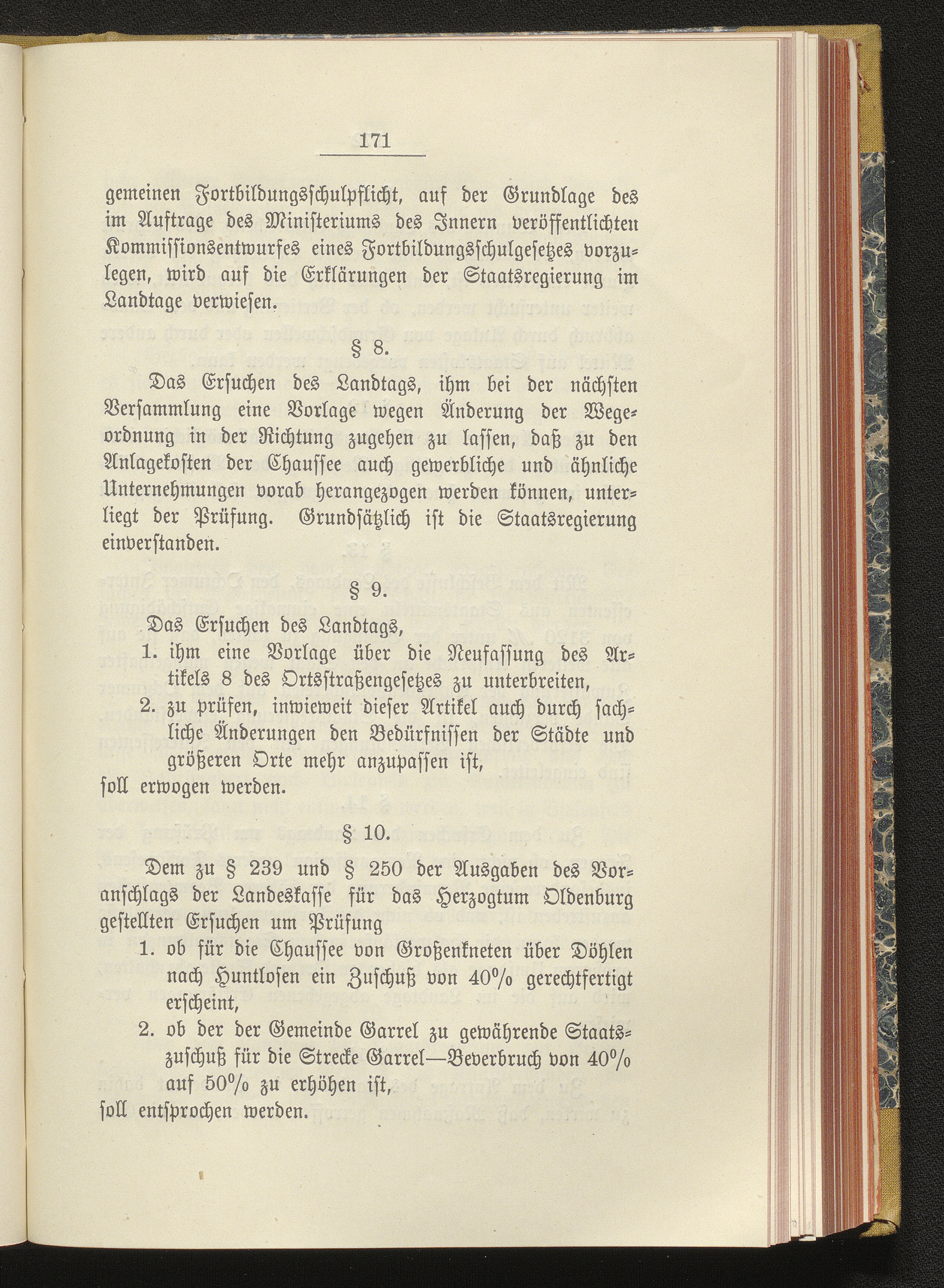 171

gemeinen Fortbildungsschulpflicht, auf der Grundlage des im Auftrage des Ministeriums des Innern veröffentlichten Kommissionsentwurfes eines Fortbildungsschulgesetzes vorzulegen, wird auf die Erklärungen der Staatsregierung im Landtage verwiesen.

§ 8.

Das Ersuchen des Landtags, ihm bei der nächsten Versammlung eine Vorlage wegen Änderung der Wegeordnung in der Richtung zugehen zu lassen, daß zu den Anlagekosten der Chaussee auch gewerbliche und ähnliche Unternehmungen vorab herangezogen werden können, unterliegt der Prüfung. Grundsätzlich ist die Staatsregierung einverstanden.

§ 9.

Das Ersuchen des Landtags,

1. ihm eine Vorlage über die Neufassung des Artikels 8 des Ortsstraßengesetzes zu unterbreiten,

2. zu prüfen, inwieweit dieser Artikel auch durch sachliche Änderungen den Bedürfnissen der Städte und größeren Orte mehr anzupassen ist,

soll erwogen werden.

§ 10.

Dem zu § 239 und § 250 der Ausgaben des Voranschlags der Landeskasse für das Herzogtum Oldenburg gestellten Ersuchen um Prüfung

1. ob für die Chaussee von Großenkneten über Döhlen nach Huntlosen ein Zuschuß von 40% gerechtfertigt erscheint,

2. ob der der Gemeinde Garrel zu gewährende Staatszuschuß für die Strecke Garrel—Beverbruch von 40% auf 50% zu erhöhen ist,

soll entsprochen werden.